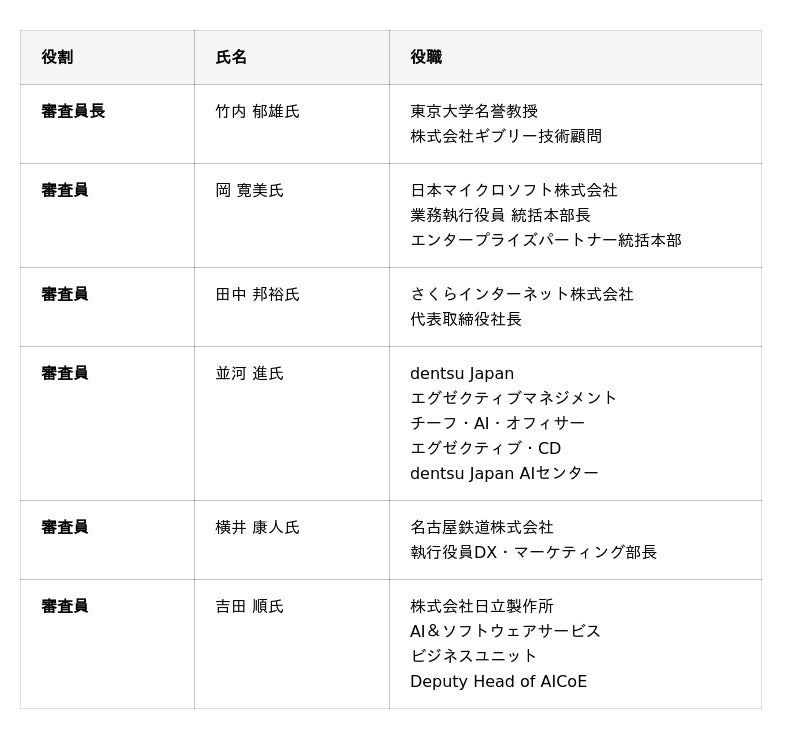 | 役割 | 氏名 | 役職 |
|---|---|---|
| 審査員長 | 竹内 郁雄氏 | 東京大学名誉教授 株式会社ギブリー技術顧問 |
| 審査員 | 岡 寛美氏 | 日本マイクロソフト株式会社 業務執行役員 統括本部長 エンタープライズパートナー統括本部 |
| 審査員 | 田中 邦裕氏 | さくらインターネット株式会社 代表取締役社長 |
| 審査員 | 並河 進氏 | dentsu Japan エグゼクティブマネジメント チーフ・AI・オフィサー エグゼクティブ・CD dentsu Japan AIセンター |
| 審査員 | 横井 康人氏 | 名古屋鉄道株式会社 執行役員DX・マーケティング部長 |
| 審査員 | 吉田 順氏 | 株式会社日立製作所 AI＆ソフトウェアサービス ビジネスユニット Deputy Head of AICoE |